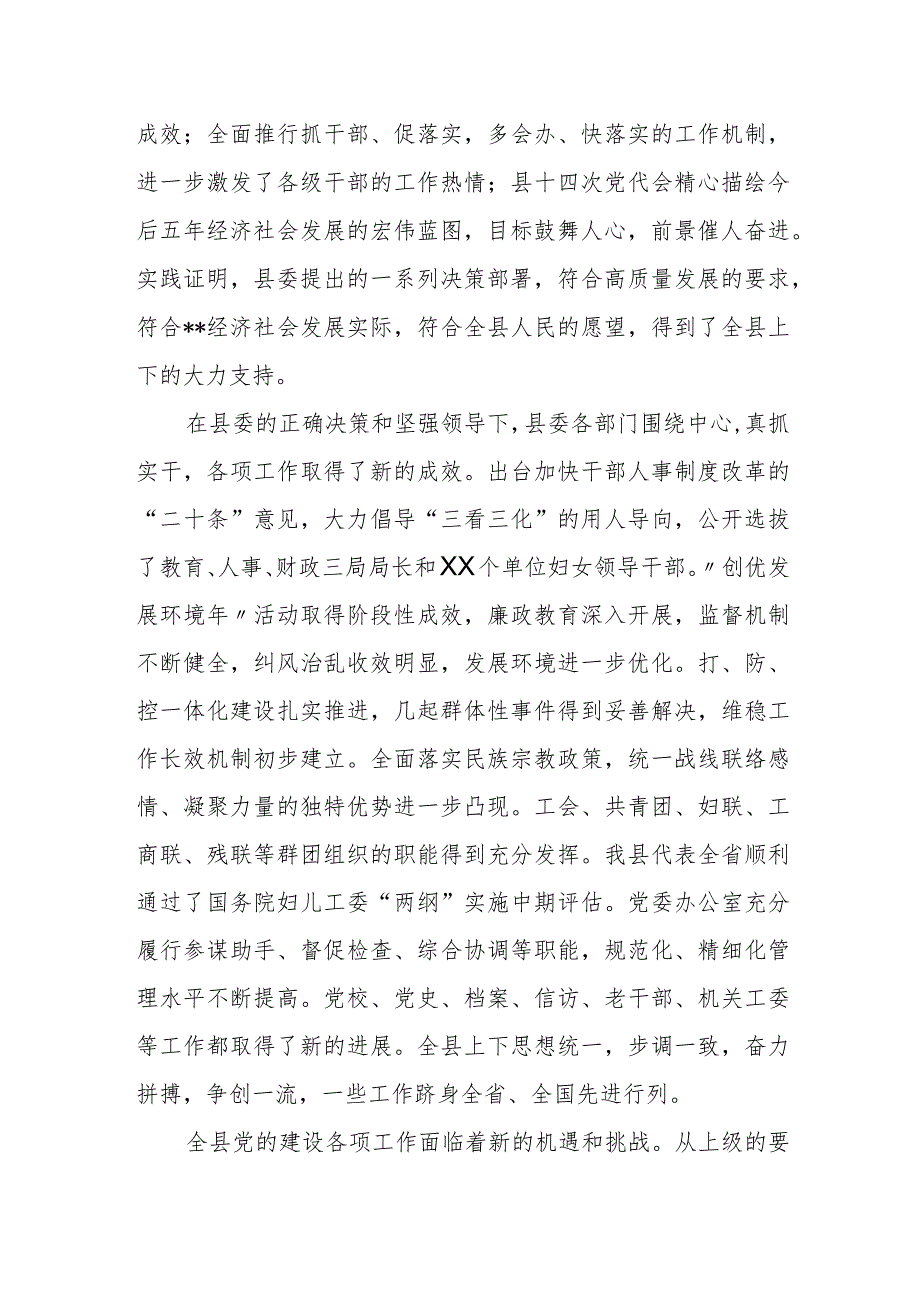 成效；全面推行抓干部、促落实，多会办、快落实的工作机制，进一步激发了各级干部的工作热情；县十四次党代会精心描绘今后五年经济社会发展的宏伟蓝图，目标鼓舞人心，前景催人奋进。实践证明，县委提出的一系列决策部署，符合高质量发展的要求，符合**经济社会发展实际，符合全县人民的愿望，得到了全县上下的大力支持。

在县委的正确决策和坚强领导下，县委各部门围绕中心，真抓实干，各项工作取得了新的成效。出台加快干部人事制度改革的“二十条”意见，大力倡导“三看三化”的用人导向，公开选拔了教育、人事、财政三局局长和XX个单位妇女领导干部。〃创优发展环境年〃活动取得阶段性成效，廉政教育深入开展，监督机制不断健全，纠风治乱收效明显，发展环境进一步优化。打、防、控一体化建设扎实推进，几起群体性事件得到妥善解决，维稳工作长效机制初步建立。全面落实民族宗教政策，统一战线联络感情、凝聚力量的独特优势进一步凸现。工会、共青团、妇联、工商联、残联等群团组织的职能得到充分发挥。我县代表全省顺利通过了国务院妇儿工委“两纲”实施中期评估。党委办公室充分履行参谋助手、督促检查、综合协调等职能，规范化、精细化管理水平不断提高。党校、党史、档案、信访、老干部、机关工委等工作都取得了新的进展。全县上下思想统一，步调一致，奋力拼搏，争创一流，一些工作跻身全省、全国先进行列。

全县党的建设各项工作面临着新的机遇和挑战。从上级的要